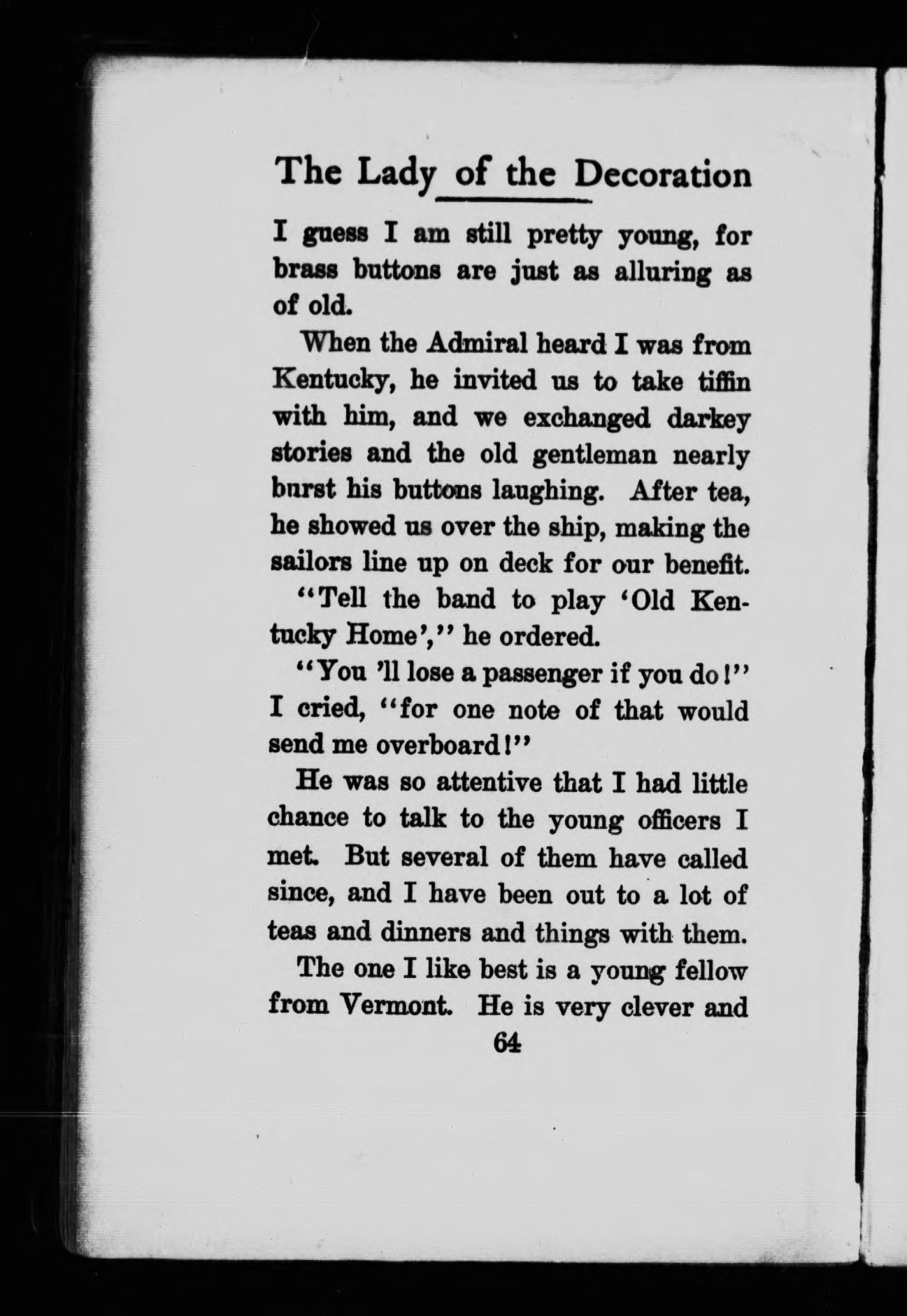 The Lady of the Decoration

I guess I am still pretty young, for brass buttons are just as alluring as of old.

When the Admiral heard I was from Kentucky, he invited us to take tiffin with him, and we exchanged darkey stories and the old gentleman nearly burst his buttons laughing. After tea, he showed us over the ship, making the sailors line up on deck for our benefit.

"Tell the band to play 'Old Kentucky Home'," he ordered.

"You 'll lose a passenger if you do!" I cried, "for one note of that would send me overboard!"

He was so attentive that I had little chance to talk to the young officers I met. But several of them have called since, and I have been out to a lot of teas and dinners and things with them.

The one I like best is a young fellow from Vermont. He is very clever and

64